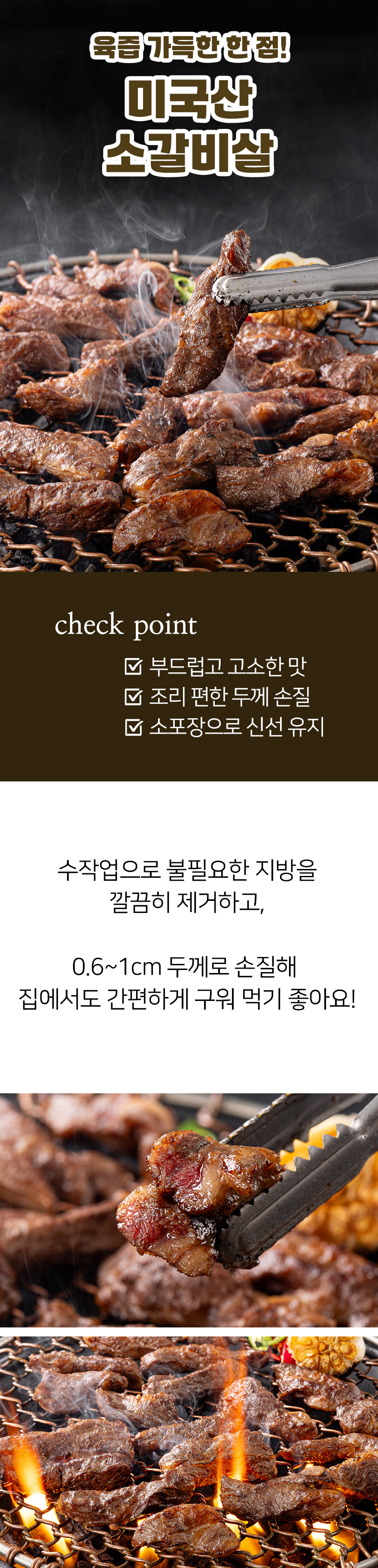 육즙 가득한 한 점!

미국산
소갈비살

check point

☑ 부드럽고 고소한 맛
☑ 조리 편한 두께 손질
☑ 소포장으로 신선 유지

수작업으로 불필요한 지방을 깔끔히 제거하고,

0.6~1cm 두께로 손질해 집에서도 간편하게 구워 먹기 좋아요!